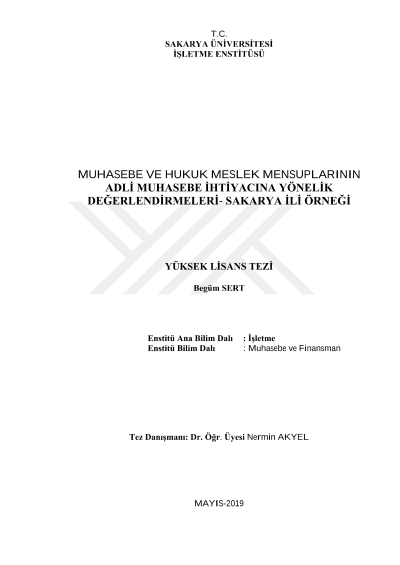 T.C.
SAKARYA ÜNİVERSİTESİ
İŞLETME ENSTİTÜSÜ

MUHASEBE VE HUKUK MESLEK MENSUPLARININ ADLİ MUHASEBE İHTİYACINA YÖNELİK DEĞERLENDİRMELERİ- SAKARYA İLİ ÖRNEĞİ

YÜKSEK LİSANS TEZİ

Begüm SERT

Enstitü Ana Bilim Dalı : İşletme
Enstitü Bilim Dalı : Muhasebe ve Finansman

Tez Danışmanı: Dr. Öğr. Üyesi Nermin AKYEL

MAYIS-2019